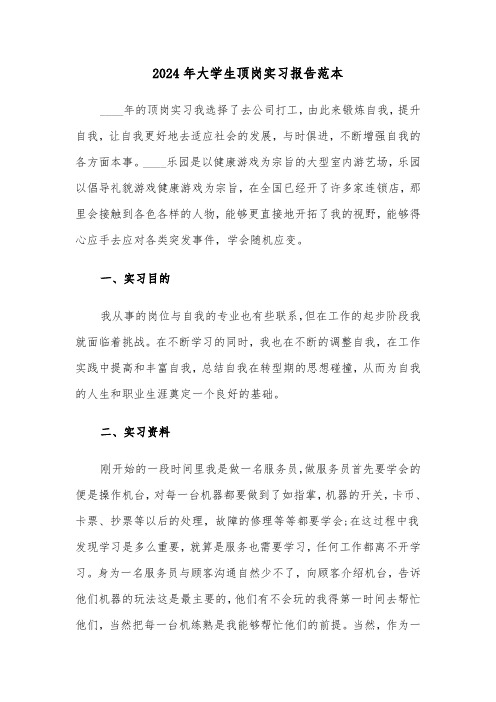 2024年大学生顶岗实习报告范本

____年的顶岗实习我选择了去公司打工，由此来锻炼自我，提升自我，让自我更好地去适应社会的发展，与时俱进，不断增强自我的各方面本事。____乐园是以健康游戏为宗旨的大型室内游艺场，乐园以倡导礼貌游戏健康游戏为宗旨，在全国已经开了许多家连锁店，那里会接触到各色各样的人物，能够更直接地开拓了我的视野，能够得心应手去应对各类突发事件，学会随机应变。

一、实习目的

我从事的岗位与自我的专业也有些联系，但在工作的起步阶段我就面临着挑战。在不断学习的同时，我也在不断的调整自我，在工作实践中提高和丰富自我，总结自我在转型期的思想碰撞，从而为自我的人生和职业生涯奠定一个良好的基础。

二、实习资料

刚开始的一段时间里我是做一名服务员，做服务员首先要学会的便是操作机台，对每一台机器都要做到了如指掌，机器的开关，卡币、卡票、抄票等以后的处理，故障的修理等等都要学会；在这过程中我发现学习是多么重要，就算是服务也需要学习，任何工作都离不开学习。身为一名服务员与顾客沟通自然少不了，向顾客介绍机台，告诉他们机器的玩法这是最主要的，他们有不会玩的我得第一时间去帮忙他们，当然把每一台机练熟是我能够帮忙他们的前提。当然，作为一